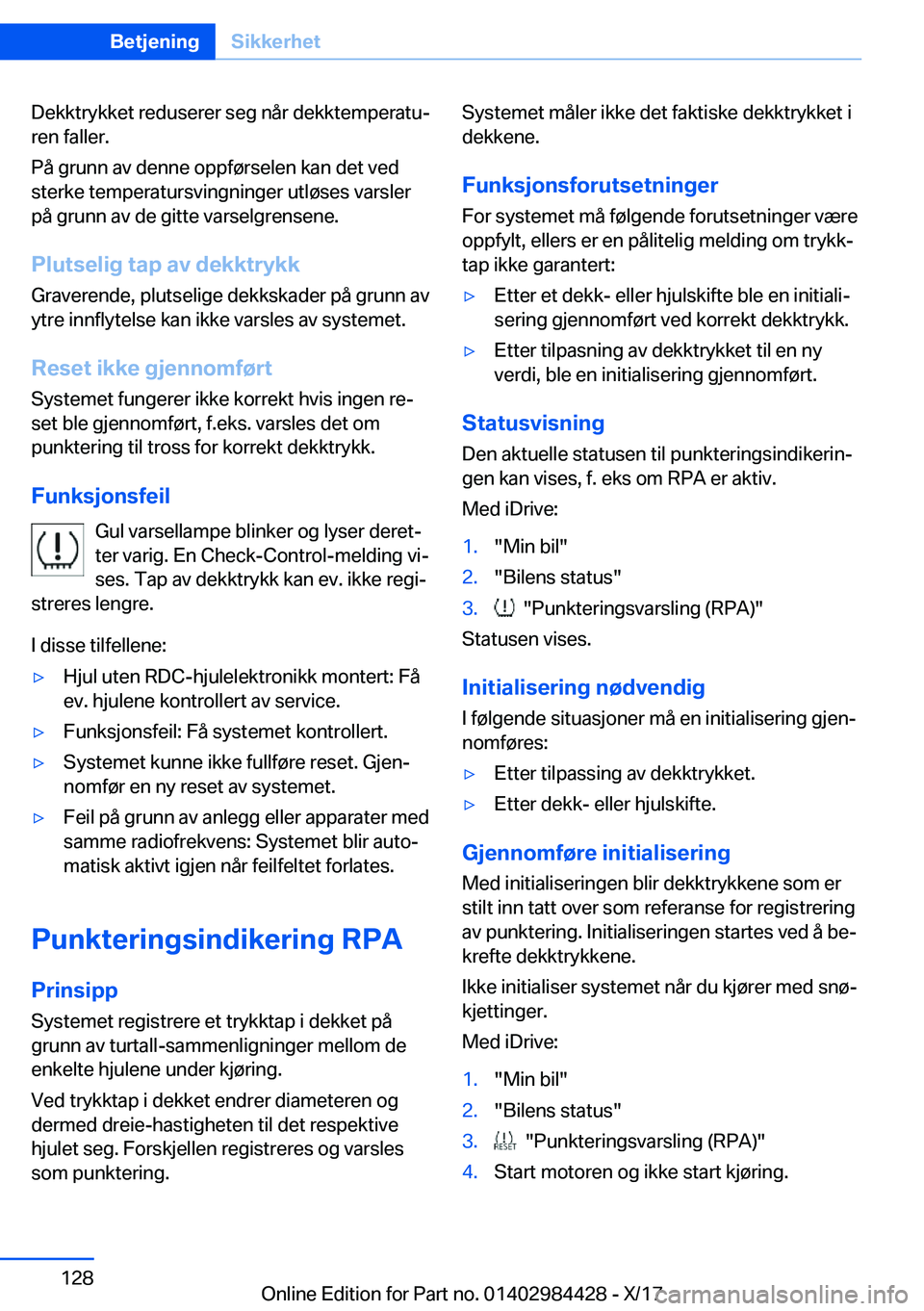 Betjening Sikkerhet

Dekktrykket reduserer seg når dekktemperaturen faller.

På grunn av denne oppførselen kan det ved sterke temperatursvingninger utløses varsler på grunn av de gitte varselgrensene.

Plutselig tap av dekktrykk

Graverende, plutselige dekkskader på grunn av ytre innflytelse kan ikke varsles av systemet.

Reset ikke gjennomført

Systemet fungerer ikke korrekt hvis ingen reset ble gjennomført, f.eks. varsles det om punktering til tross for korrekt dekktrykk.

Funksjonsfeil

Gul varsellampe blinker og lyser deretter varig. En Check-Control-melding vises. Tap av dekktrykk kan ev. ikke registreres lengre.

I disse tilfellene:

▷ Hjul uten RDC-hjulelektronikk montert: Få ev. hjulene kontrollert av service.

▷ Funksjonsfeil: Få systemet kontrollert.

▷ Systemet kunne ikke fullføre reset. Gjennomfør en ny reset av systemet.

▷ Feil på grunn av anlegg eller apparater med samme radiofrekvens: Systemet blir automatisk aktivt igjen når feilfeltet forlates.

Punkteringsindikering RPA

Prinsipp

Systemet registrere et trykktap i dekket på grunn av turtall-sammenligninger mellom de enkelte hjulene under kjøring.

Ved trykktap i dekket endrer diameteren og dermed dreie-hastigheten til det respektive hjulet seg. Forskjellen registreres og varsles som punktering.

Systemet måler ikke det faktiske dekktrykket i dekkene.

Funksjonsforutsetninger

For systemet må følgende forutsetninger være oppfylt, ellers er en pålitelig melding om trykktap ikke garantert:

▷ Etter et dekk- eller hjulskifte ble en initialisering gjennomført ved korrekt dekktrykk.

▷ Etter tilpasning av dekktrykket til en ny verdi, ble en initialisering gjennomført.

Statusvisning

Den aktuelle statusen til punkteringsindikeringen kan vises, f. eks om RPA er aktiv.

Med iDrive:

1. "Min bil"
2. "Bilens status"
3. "Punkteringsvarsling (RPA)"

Statusen vises.

Initialisering nødvendig

I følgende situasjoner må en initialisering gjennomføres:

▷ Etter tilpassing av dekktrykket.

▷ Etter dekk- eller hjulskifte.

Gjennomføre initialisering

Med initialiseringen blir dekktrykkene som er stilt inn tatt over som referanse for registrering av punktering. Initialiseringen startes ved å bekrefte dekktrykkene.

Ikke initialiser systemet når du kjører med snøkjettinger.

Med iDrive:

1. "Min bil"
2. "Bilens status"
3. RESET "Punkteringsvarsling (RPA)"
4. Start motoren og ikke start kjøring.

128

Online Edition for Part no. 01402984428 - X/17

carmanualsonline.info